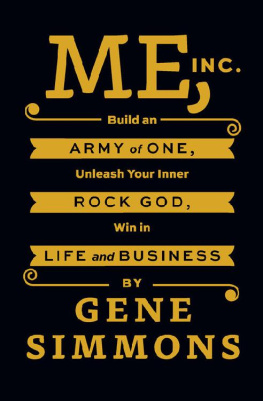 ME, INC.

Build an
ARMY of ONE,
Unleash Your Inner
ROCK GOD,
Win in
LIFE and BUSINESS

BY
GENE
SIMMONS